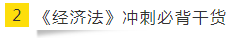 2 《经济法》冲刺必背干货